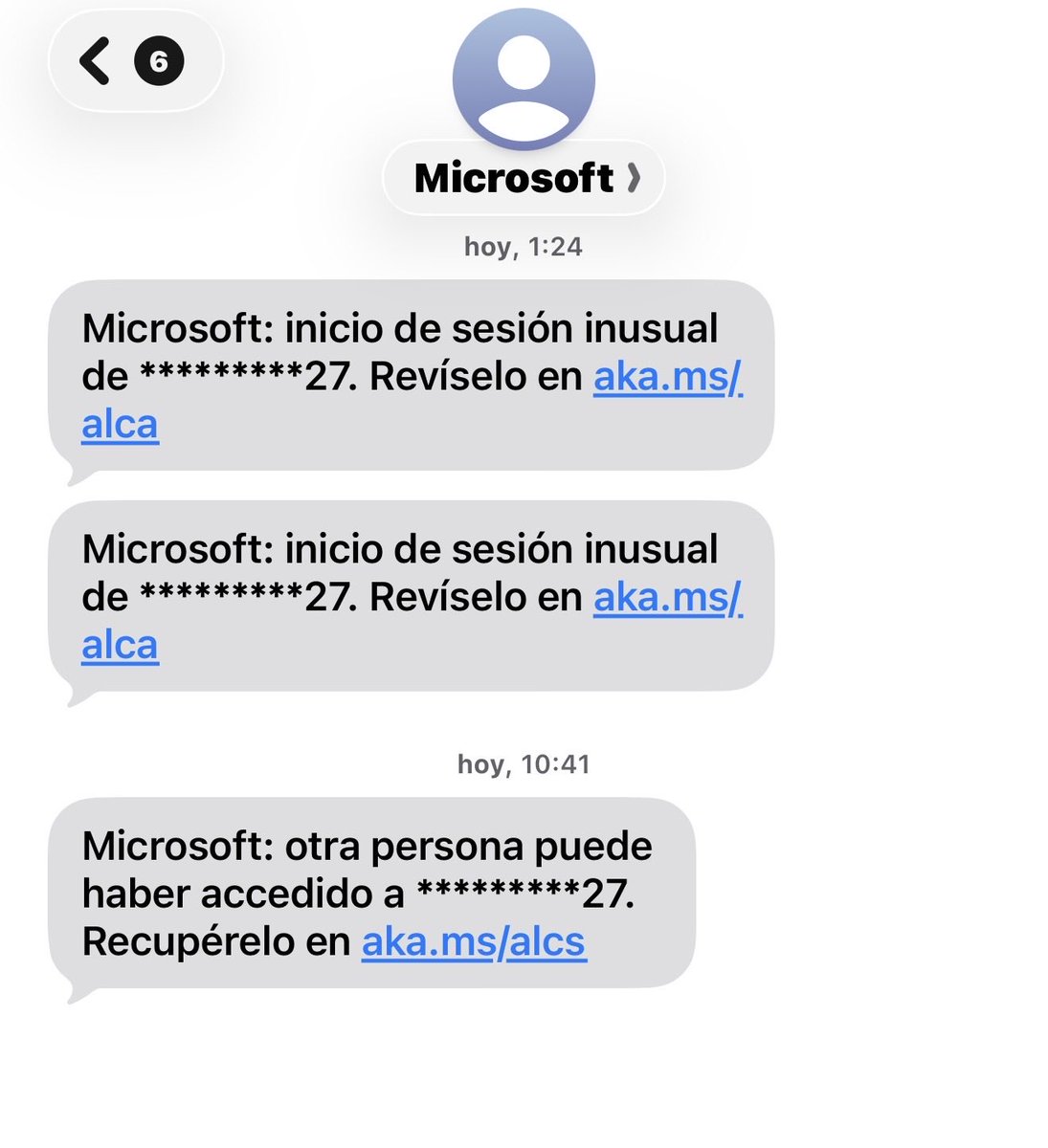 6

Microsoft

hoy, 1:24

Microsoft: inicio de sesión inusual de *********27. Revíselo en aka.ms/alca

Microsoft: inicio de sesión inusual de *********27. Revíselo en aka.ms/alca

hoy, 10:41

Microsoft: otra persona puede haber accedido a *********27. Recupérelo en aka.ms/alcs